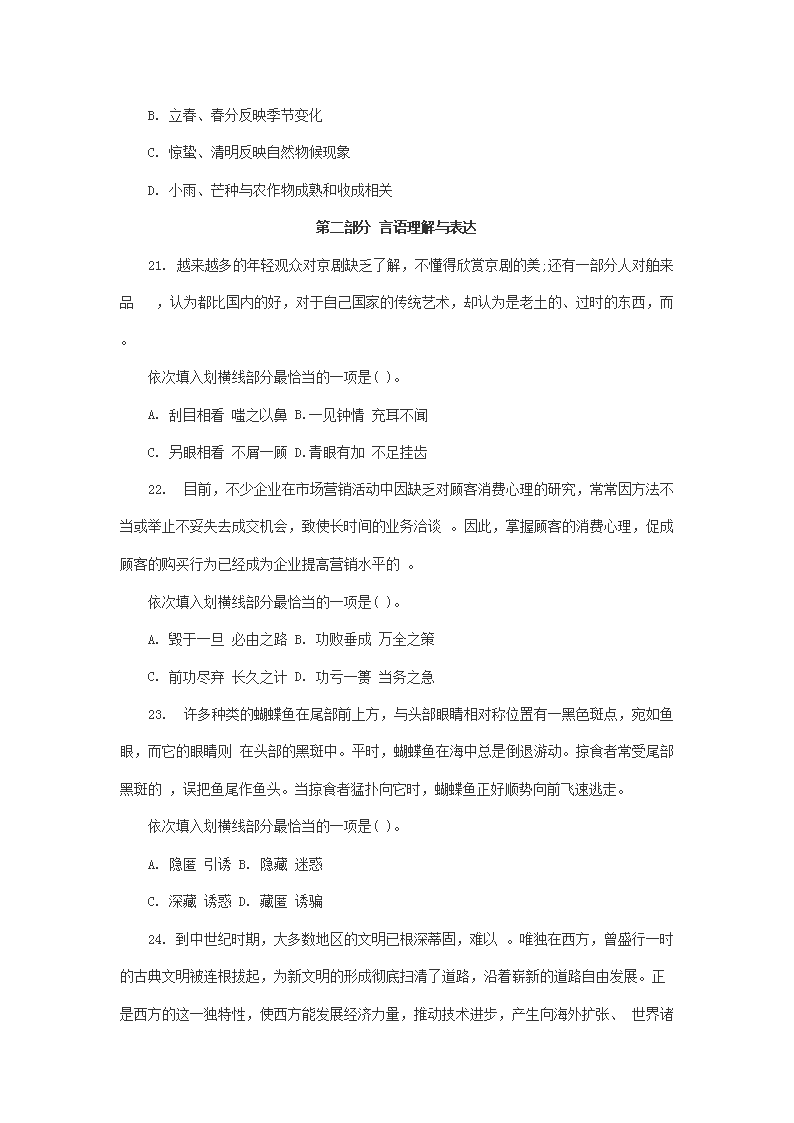 B. 立春、春分反映季节变化

C. 惊蛰、清明反映自然物候现象

D. 小雨、芒种与农作物成熟和收成相关

第二部分 言语理解与表达

21. 越来越多的年轻观众对京剧缺乏了解，不懂得欣赏京剧的美;还有一部分人对舶来品 ，认为都比国内的好，对于自己国家的传统艺术，却认为是老土的、过时的东西，而 。

依次填入划横线部分最恰当的一项是( )。

A. 刮目相看 嗤之以鼻 B.一见钟情 充耳不闻

C. 另眼相看 不屑一顾 D.青眼有加 不足挂齿

22. 目前，不少企业在市场营销活动中因缺乏对顾客消费心理的研究，常常因方法不当或举止不妥失去成交机会，致使长时间的业务洽谈 。因此，掌握顾客的消费心理，促成顾客的购买行为已经成为企业提高营销水平的 。

依次填入划横线部分最恰当的一项是( )。

A. 毁于一旦 必由之路 B. 功败垂成 万全之策

C. 前功尽弃 长久之计 D. 功亏一篑 当务之急

23. 许多种类的蝴蝶鱼在尾部前上方，与头部眼睛相对称位置有一黑色斑点，宛如鱼眼，而它的眼睛则 在头部的黑斑中。平时，蝴蝶鱼在海中总是倒退游动。掠食者常受尾部黑斑的 ，误把鱼尾作鱼头。当掠食者猛扑向它时，蝴蝶鱼正好顺势向前飞速逃走。

依次填入划横线部分最恰当的一项是( )。

A. 隐匿 引诱 B. 隐藏 迷惑

C. 深藏 诱惑 D. 藏匿 诱骗

24. 到中世纪时期，大多数地区的文明已根深蒂固，难以 。唯独在西方，曾盛行一时的古典文明被连根拔起，为新文明的形成彻底扫清了道路，沿着崭新的道路自由发展。正是西方的这一独特性，使西方能发展经济力量，推动技术进步，产生向海外扩张、 世界诸